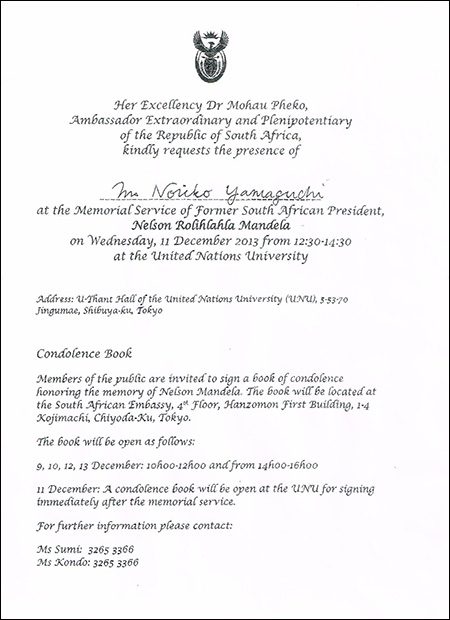 Her Excellency Dr Mohau Pheko,
Ambassador Extraordinary and Plenipotentiary
of the Republic of South Africa,
kindly requests the presence of

Ms. Noriko Yamaguchi

at the Memorial Service of Former South African President,
Nelson Rolihlahla Mandela
on Wednesday, 11 December 2013 from 12:30-14:30
at the United Nations University

Address: U-Thant Hall of the United Nations University (UNU), 5-53-70 Jingumae, Shibuya-ku, Tokyo

Condolence Book

Members of the public are invited to sign a book of condolence honoring the memory of Nelson Mandela. The book will be located at the South African Embassy, 4$^{th}$ Floor, Hanzomon First Building, 1-4 Kojimachi, Chiyoda-Ku, Tokyo.

The book will be open as follows:

9, 10, 12, 13 December: 10h00-12h00 and from 14h00-16h00

11 December: A condolence book will be open at the UNU for signing immediately after the memorial service.

For further information please contact:

Ms Sumi: 3265 3366
Ms Kondo: 3265 3366